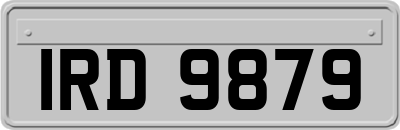 IRD 9879